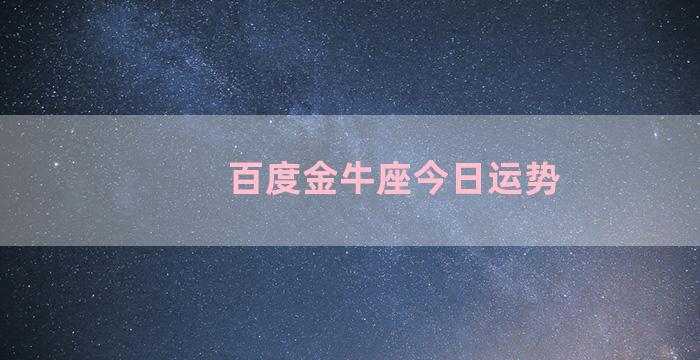 百度金牛座今日运势